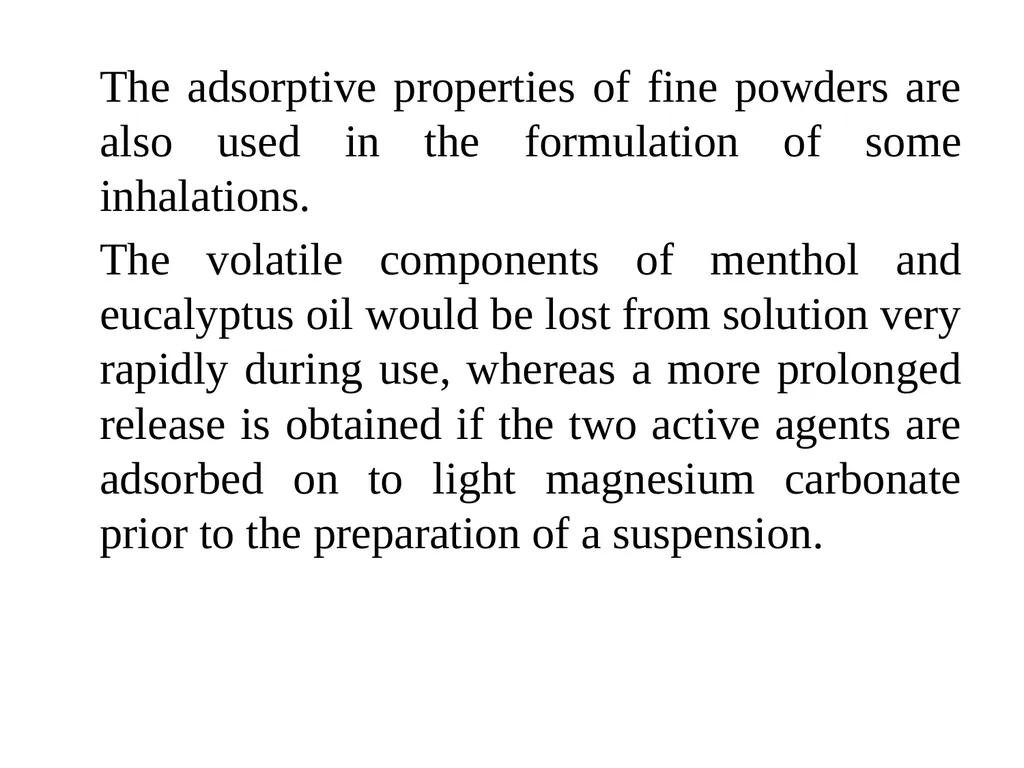 The adsorptive properties of fine powders are also used in the formulation of some inhalations.

The volatile components of menthol and eucalyptus oil would be lost from solution very rapidly during use, whereas a more prolonged release is obtained if the two active agents are adsorbed on to light magnesium carbonate prior to the preparation of a suspension.